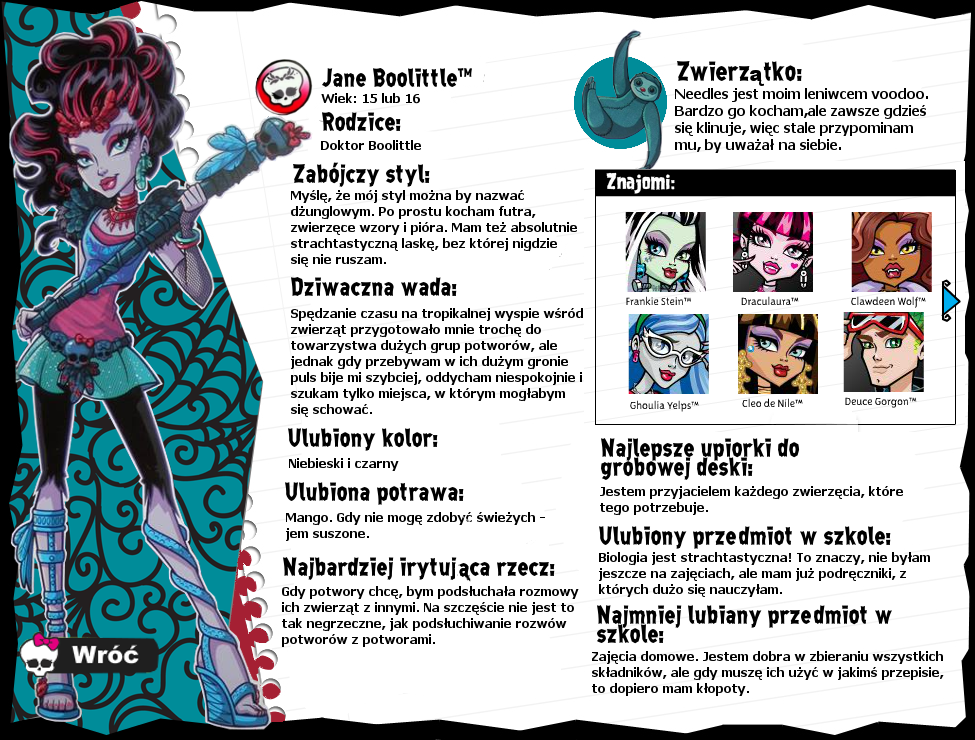 Jane Boolittle™
Wiek: 15 lub 16

Rodzice:
Doktor Boolittle

Zabójczy styl:
Myślę, że mój styl można by nazwać dżunglowym. Po prostu kocham futra, zwierzęce wzory i pióra. Mam też absolutnie strachtastyczną laskę, bez której nigdzie się nie ruszam.

Dziwaczna wada:
Spędzanie czasu na tropikalnej wyspie wśród zwierząt przygotowało mnie trochę do towarzystwa dużych grup potworów, ale jednak gdy przebywam w ich dużym gronie puls bije mi szybciej, oddycham niespokojnie i szukam tylko miejsca, w którym mogłabym się schować.

Ulubiony kolor:
Niebieski i czarny

Ulubiona potrawa:
Mango. Gdy nie mogę zdobyć świeżych - jem suszone.

Najbardziej irytująca rzecz:
Gdy potwory chcę, bym podsłuchała rozmowy ich zwierząt z innymi. Na szczęście nie jest to tak negrzeczne, jak podsłuchiwanie rozwów potworów z potworami.

Wróć

Zwierzątko:
Needles jest moim leniwcem voodoo. Bardzo go kocham,ale zawsze gdzieś się klinuje, więc stale przypominam mu, by uważał na siebie.

Znajomi:
Frankie Stein™
Draculaura™
Clawdeen Wolf™
Ghoulia Yelps™
Cleo de Nile™
Deuce Gorgon™

Najlepsze upiorki do grobowej deski:
Jestem przyjacielem każdego zwierzęcia, które tego potrzebuje.

Ulubiony przedmiot w szkole:
Biologia jest strachtastyczna! To znaczy, nie byłam jeszcze na zajęciach, ale mam już podręczniki, z których dużo się nauczyłam.

Najmniej lubiany przedmiot w szkole:
Zajęcia domowe. Jestem dobra w zbieraniu wszystkich składników, ale gdy muszę ich użyć w jakimś przepisie, to dopiero mam kłopoty.